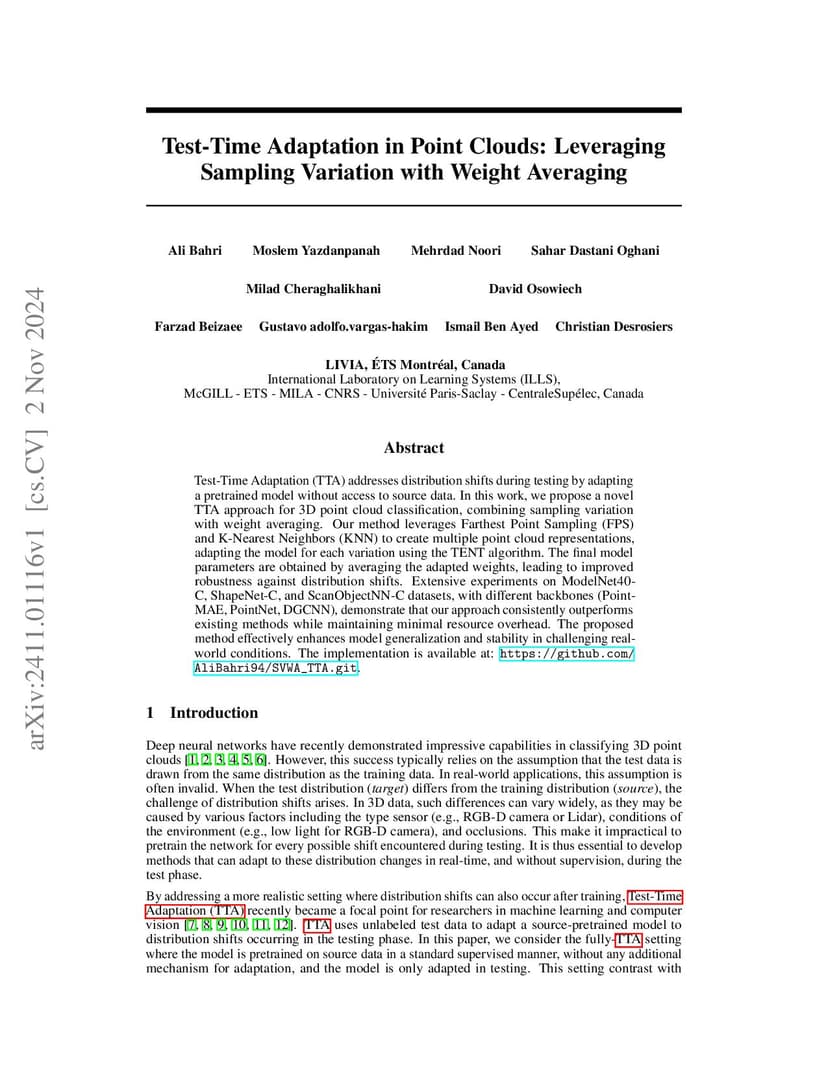 arXiv:2411.01116v1 [cs.CV] 2 Nov 2024

Test-Time Adaptation in Point Clouds: Leveraging Sampling Variation with Weight Averaging

Ali Bahri Moslem Yazdanpanah Mehrdad Noori Sahar Dastani Oghani

Milad Cheraghalikhani David Osowiech

Farzad Beizaee Gustavo adolfo.vargas-hakim Ismail Ben Ayed Christian Desrosiers

LIVIA, ÉTS Montréal, Canada
International Laboratory on Learning Systems (ILLS),
McGILL - ETS - MILA - CNRS - Université Paris-Saclay - CentraleSupélec, Canada

Abstract

Test-Time Adaptation (TTA) addresses distribution shifts during testing by adapting a pretrained model without access to source data. In this work, we propose a novel TTA approach for 3D point cloud classification, combining sampling variation with weight averaging. Our method leverages Farthest Point Sampling (FPS) and K-Nearest Neighbors (KNN) to create multiple point cloud representations, adapting the model for each variation using the TENT algorithm. The final model parameters are obtained by averaging the adapted weights, leading to improved robustness against distribution shifts. Extensive experiments on ModelNet40-C, ShapeNet-C, and ScanObjectNN-C datasets, with different backbones (Point-MAE, PointNet, DGCNN), demonstrate that our approach consistently outperforms existing methods while maintaining minimal resource overhead. The proposed method effectively enhances model generalization and stability in challenging real-world conditions. The implementation is available at: https://github.com/AliBahri94/SVWA_TTA.git.

1 Introduction

Deep neural networks have recently demonstrated impressive capabilities in classifying 3D point clouds [1, 2, 3, 4, 5, 6]. However, this success typically relies on the assumption that the test data is drawn from the same distribution as the training data. In real-world applications, this assumption is often invalid. When the test distribution (target) differs from the training distribution (source), the challenge of distribution shifts arises. In 3D data, such differences can vary widely, as they may be caused by various factors including the type sensor (e.g., RGB-D camera or Lidar), conditions of the environment (e.g., low light for RGB-D camera), and occlusions. This make it impractical to pretrain the network for every possible shift encountered during testing. It is thus essential to develop methods that can adapt to these distribution changes in real-time, and without supervision, during the test phase.

By addressing a more realistic setting where distribution shifts can also occur after training, Test-Time Adaptation (TTA) recently became a focal point for researchers in machine learning and computer vision [7, 8, 9, 10, 11, 12]. TTA uses unlabeled test data to adapt a source-pretrained model to distribution shifts occurring in the testing phase. In this paper, we consider the fully-TTA setting where the model is pretrained on source data in a standard supervised manner, without any additional mechanism for adaptation, and the model is only adapted in testing. This setting contrast with